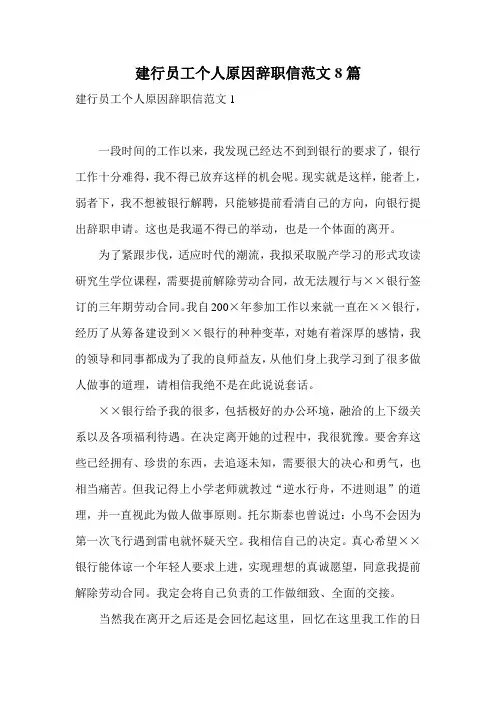 建行员工个人原因辞职信范文 8 篇

建行员工个人原因辞职信范文 1

一段时间的工作以来，我发现已经达不到到银行的要求了，银行工作十分难得，我不得已放弃这样的机会呢。现实就是这样，能者上，弱者下，我不想被银行解聘，只能够提前看清自己的方向，向银行提出辞职申请。这也是我逼不得已的举动，也是一个体面的离开。

为了紧跟步伐，适应时代的潮流，我拟采取脱产学习的形式攻读研究生学位课程，需要提前解除劳动合同，故无法履行与××银行签订的三年期劳动合同。我自 200×年参加工作以来就一直在××银行，经历了从筹备建设到××银行的种种变革，对她有着深厚的感情，我的领导和同事都成为了我的良师益友，从他们身上我学习到了很多做人做事的道理，请相信我绝不是在此说说套话。

××银行给予我的很多，包括极好的办公环境，融洽的上下级关系以及各项福利待遇。在决定离开她的过程中，我很犹豫。要舍弃这些已经拥有、珍贵的东西，去追逐未知，需要很大的决心和勇气，也相当痛苦。但我记得上小学老师就教过“逆水行舟，不进则退”的道理，并一直视此为做人做事原则。托尔斯泰也曾说过：小鸟不会因为第一次飞行遇到雷电就怀疑天空。我相信自己的决定。真心希望××银行能体谅一个年轻人要求上进，实现理想的真诚愿望，同意我提前解除劳动合同。我定会将自己负责的工作做细致、全面的交接。

当然我在离开之后还是会回忆起这里，回忆在这里我工作的日